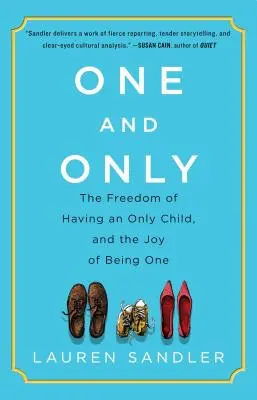 "Sandler delivers a work of fierce reporting, tender storytelling, and clear-eyed cultural analysis." —SUSAN CAIN, author of QUIET

ONE
AND
ONLY

The Freedom of Having an Only Child, and the Joy of Being One

LAUREN SANDLER